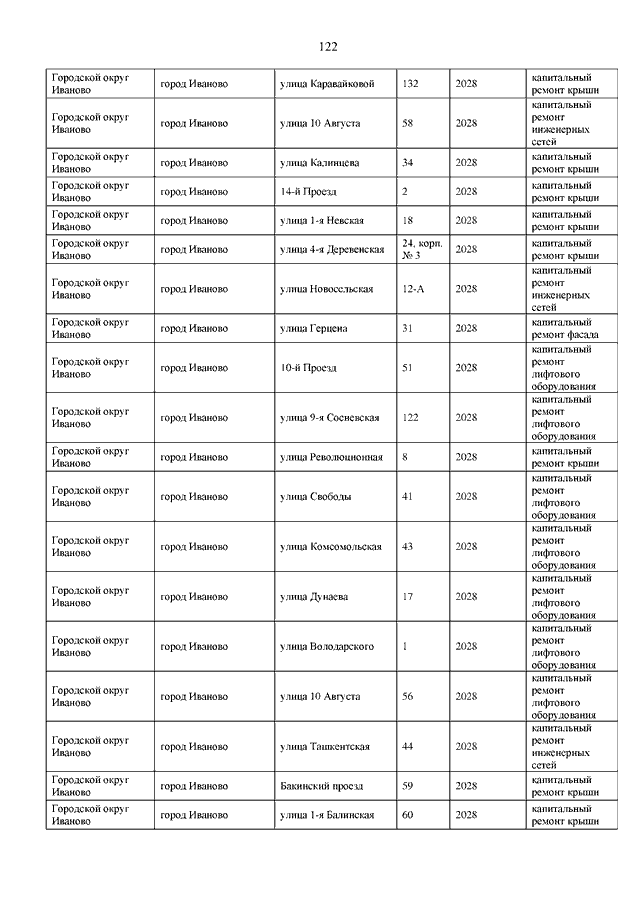 122

| | | | | | |
|---|---|---|---|---|---|
| Городской округ Иваново | город Иваново | улица Каравайковой | 132 | 2028 | капитальный ремонт крыши |
| Городской округ Иваново | город Иваново | улица 10 Августа | 58 | 2028 | капитальный ремонт инженерных сетей |
| Городской округ Иваново | город Иваново | улица Калинцева | 34 | 2028 | капитальный ремонт крыши |
| Городской округ Иваново | город Иваново | 14-й Проезд | 2 | 2028 | капитальный ремонт крыши |
| Городской округ Иваново | город Иваново | улица 1-я Невская | 18 | 2028 | капитальный ремонт крыши |
| Городской округ Иваново | город Иваново | улица 4-я Деревенская | 24, корп. № 3 | 2028 | капитальный ремонт крыши |
| Городской округ Иваново | город Иваново | улица Новосельская | 12-А | 2028 | капитальный ремонт инженерных сетей |
| Городской округ Иваново | город Иваново | улица Герцена | 31 | 2028 | капитальный ремонт фасада |
| Городской округ Иваново | город Иваново | 10-й Проезд | 51 | 2028 | капитальный ремонт лифтового оборудования |
| Городской округ Иваново | город Иваново | улица 9-я Сосневская | 122 | 2028 | капитальный ремонт лифтового оборудования |
| Городской округ Иваново | город Иваново | улица Революционная | 8 | 2028 | капитальный ремонт крыши |
| Городской округ Иваново | город Иваново | улица Свободы | 41 | 2028 | капитальный ремонт лифтового оборудования |
| Городской округ Иваново | город Иваново | улица Комсомольская | 43 | 2028 | капитальный ремонт лифтового оборудования |
| Городской округ Иваново | город Иваново | улица Дунаева | 17 | 2028 | капитальный ремонт лифтового оборудования |
| Городской округ Иваново | город Иваново | улица Володарского | 1 | 2028 | капитальный ремонт лифтового оборудования |
| Городской округ Иваново | город Иваново | улица 10 Августа | 56 | 2028 | капитальный ремонт лифтового оборудования |
| Городской округ Иваново | город Иваново | улица Ташкентская | 44 | 2028 | капитальный ремонт инженерных сетей |
| Городской округ Иваново | город Иваново | Бакинский проезд | 59 | 2028 | капитальный ремонт крыши |
| Городской округ Иваново | город Иваново | улица 1-я Балинская | 60 | 2028 | капитальный ремонт крыши |